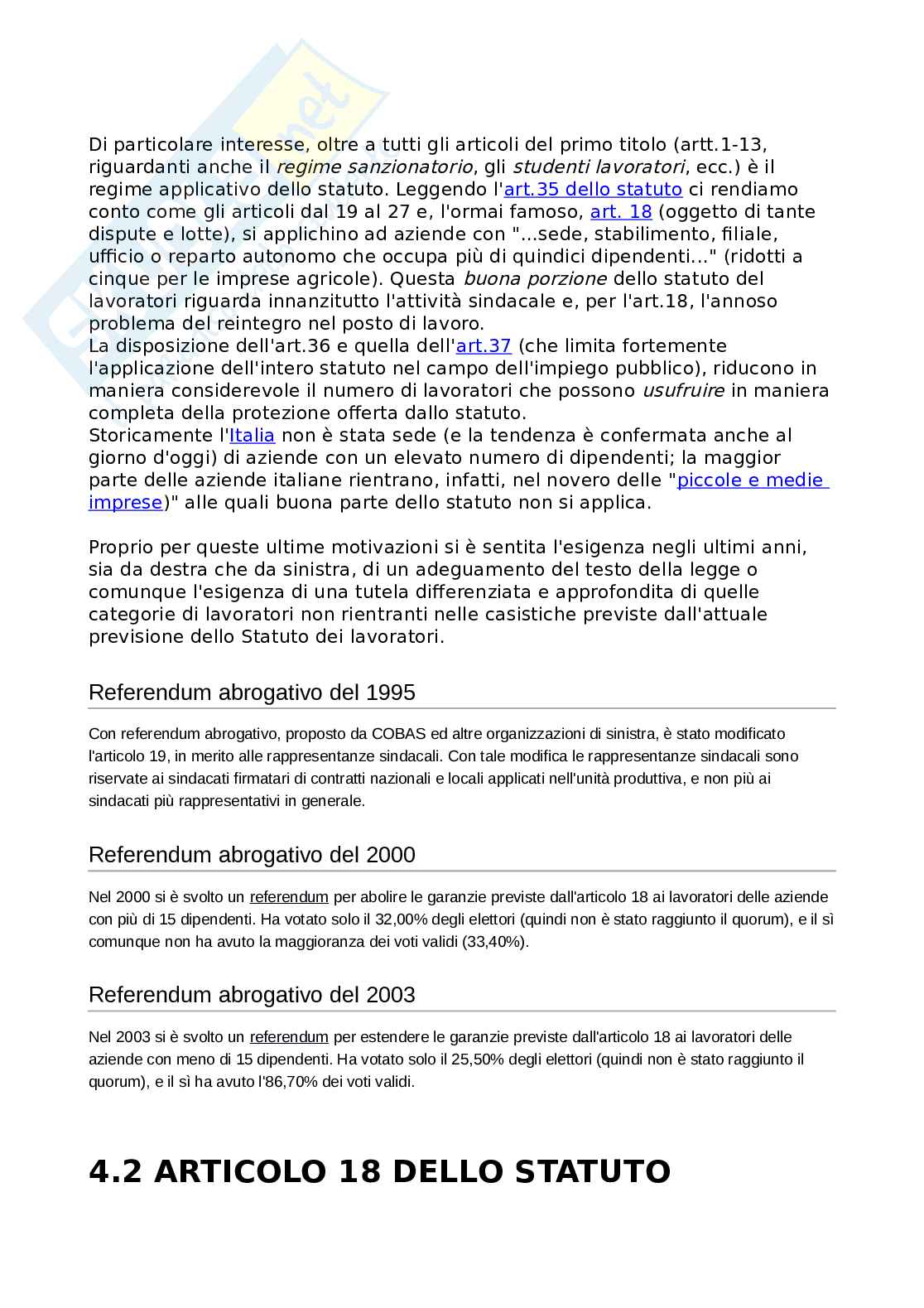 Di particolare interesse, oltre a tutti gli articoli del primo titolo (artt.1-13, riguardanti anche il regime sanzionatorio, gli studenti lavoratori, ecc.) è il regime applicativo dello statuto. Leggendo l'art.35 dello statuto ci rendiamo conto come gli articoli dal 19 al 27 e, l'ormai famoso, art. 18 (oggetto di tante dispute e lotte), si applichino ad aziende con "...sede, stabilimento, filiale, ufficio o reparto autonomo che occupa più di quindici dipendenti..." (ridotti a cinque per le imprese agricole). Questa buona porzione dello statuto del lavoratori riguarda innanzitutto l'attività sindacale e, per l'art.18, l'annoso problema del reintegro nel posto di lavoro.
La disposizione dell'art.36 e quella dell'art.37 (che limita fortemente l'applicazione dell'intero statuto nel campo dell'impiego pubblico), riducono in maniera considerevole il numero di lavoratori che possono usufruire in maniera completa della protezione offerta dallo statuto.
Storicamente l'Italia non è stata sede (e la tendenza è confermata anche al giorno d'oggi) di aziende con un elevato numero di dipendenti; la maggior parte delle aziende italiane rientrano, infatti, nel novero delle "piccole e medie imprese)" alle quali buona parte dello statuto non si applica.

Proprio per queste ultime motivazioni si è sentita l'esigenza negli ultimi anni, sia da destra che da sinistra, di un adeguamento del testo della legge o comunque l'esigenza di una tutela differenziata e approfondita di quelle categorie di lavoratori non rientranti nelle casistiche previste dall'attuale previsione dello Statuto dei lavoratori.

Referendum abrogativo del 1995

Con referendum abrogativo, proposto da COBAS ed altre organizzazioni di sinistra, è stato modificato l'articolo 19, in merito alle rappresentanze sindacali. Con tale modifica le rappresentanze sindacali sono riservate ai sindacati firmatari di contratti nazionali e locali applicati nell'unità produttiva, e non più ai sindacati più rappresentativi in generale.

Referendum abrogativo del 2000

Nel 2000 si è svolto un referendum per abolire le garanzie previste dall'articolo 18 ai lavoratori delle aziende con più di 15 dipendenti. Ha votato solo il 32,00% degli elettori (quindi non è stato raggiunto il quorum), e il sì comunque non ha avuto la maggioranza dei voti validi (33,40%).

Referendum abrogativo del 2003

Nel 2003 si è svolto un referendum per estendere le garanzie previste dall'articolo 18 ai lavoratori delle aziende con meno di 15 dipendenti. Ha votato solo il 25,50% degli elettori (quindi non è stato raggiunto il quorum), e il sì ha avuto l'86,70% dei voti validi.

4.2 ARTICOLO 18 DELLO STATUTO